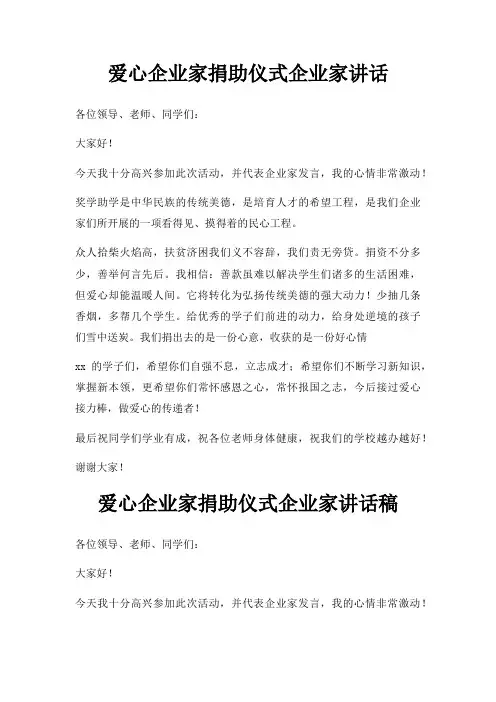 爱心企业家捐助仪式企业家讲话

各位领导、老师、同学们：

大家好！

今天我十分高兴参加此次活动，并代表企业家发言，我的心情非常激动！

奖学助学是中华民族的传统美德，是培育人才的希望工程，是我们企业家们所开展的一项看得见、摸得着的民心工程。

众人拾柴火焰高，扶贫济困我们义不容辞，我们责无旁贷。捐资不分多少，善举何言先后。我相信：善款虽难以解决学生们诸多的生活困难，但爱心却能温暖人间。它将转化为弘扬传统美德的强大动力！少抽几条香烟，多帮几个学生。给优秀的学子们前进的动力，给身处逆境的孩子们雪中送炭。我们捐出去的是一份心意，收获的是一份好心情

xx 的学子们，希望你们自强不息，立志成才；希望你们不断学习新知识，掌握新本领，更希望你们常怀感恩之心，常怀报国之志，今后接过爱心接力棒，做爱心的传递者！

最后祝同学们学业有成，祝各位老师身体健康，祝我们的学校越办越好！

谢谢大家！

爱心企业家捐助仪式企业家讲话稿

各位领导、老师、同学们：

大家好！

今天我十分高兴参加此次活动，并代表企业家发言，我的心情非常激动！